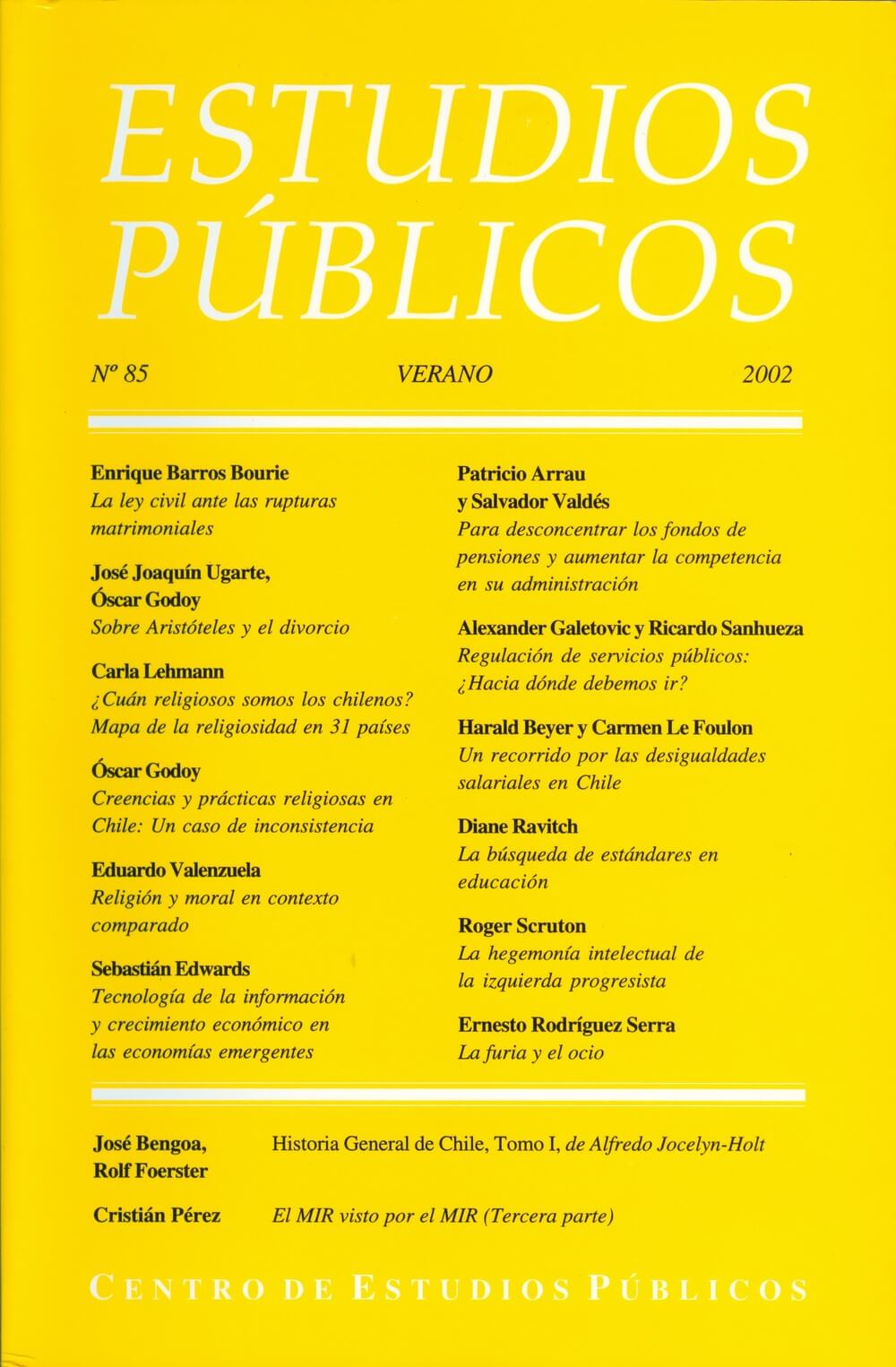 ESTUDIOS PÚBLICOS

Nº 85 VERANO 2002

Enrique Barros Bourie
La ley civil ante las rupturas matrimoniales

José Joaquín Ugarte, Óscar Godoy
Sobre Aristóteles y el divorcio

Carla Lehmann
¿Cuán religiosos somos los chilenos? Mapa de la religiosidad en 31 países

Óscar Godoy
Creencias y prácticas religiosas en Chile: Un caso de inconsistencia

Eduardo Valenzuela
Religión y moral en contexto comparado

Sebastián Edwards
Tecnología de la información y crecimiento económico en las economías emergentes

Patricio Arrau y Salvador Valdés
Para desconcentrar los fondos de pensiones y aumentar la competencia en su administración

Alexander Galetovic y Ricardo Sanhueza
Regulación de servicios públicos: ¿Hacia dónde debemos ir?

Harald Beyer y Carmen Le Foulon
Un recorrido por las desigualdades salariales en Chile

Diane Ravitch
La búsqueda de estándares en educación

Roger Scruton
La hegemonía intelectual de la izquierda progresista

Ernesto Rodríguez Serra
La furia y el ocio

José Bengoa, Rolf Foerster Historia General de Chile, Tomo I, de Alfredo Jocelyn-Holt

Cristián Pérez El MIR visto por el MIR (Tercera parte)

CENTRO DE ESTUDIOS PÚBLICOS